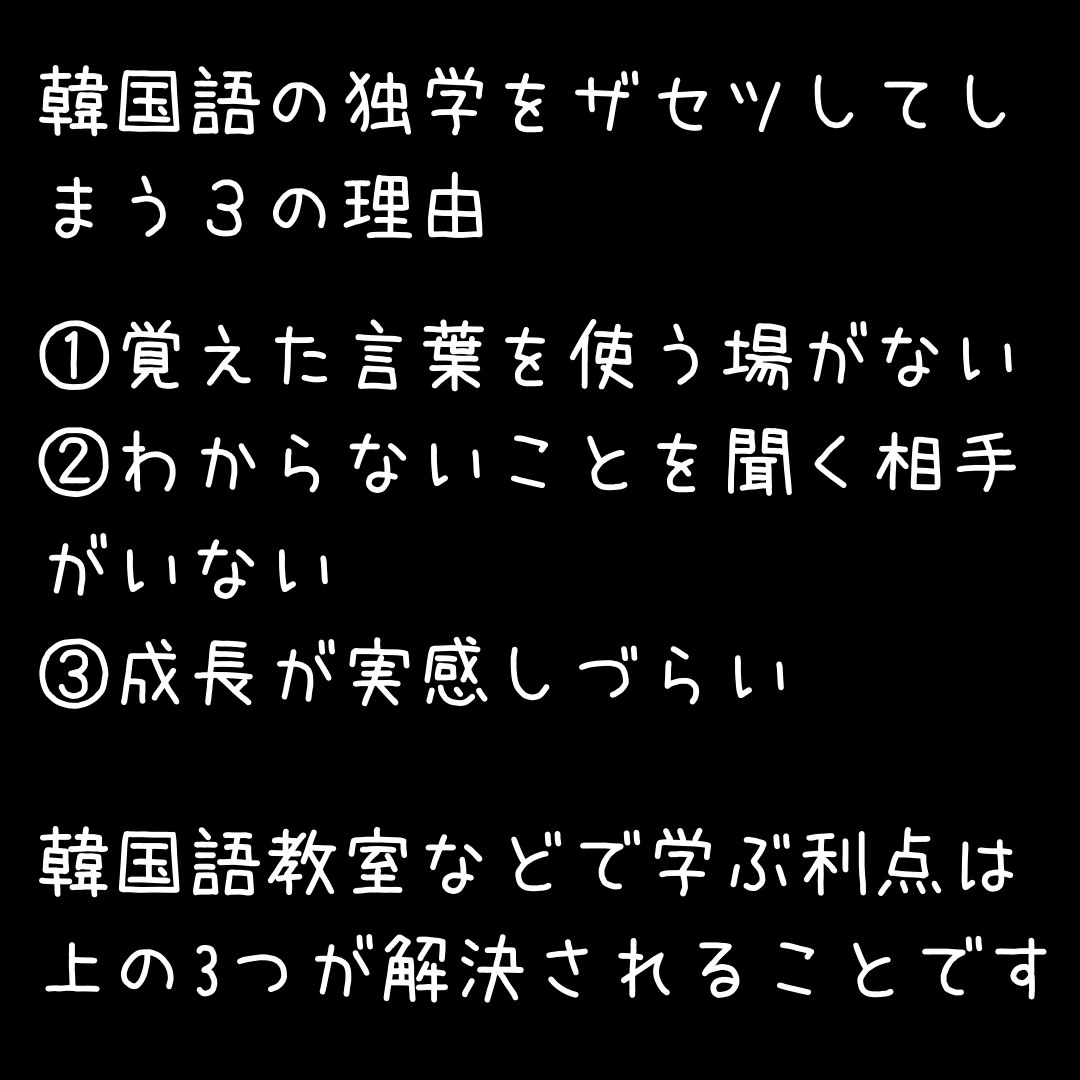 韓国語の独学をザセツしてしまう３の理由

①覚えた言葉を使う場がない
②わからないことを聞く相手がいない
③成長が実感しづらい

韓国語教室などで学ぶ利点は上の3つが解決されることです